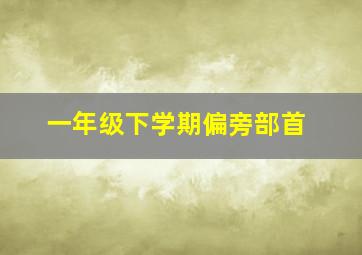 一年级下学期偏旁部首